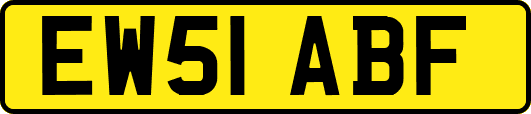 EW51 ABF